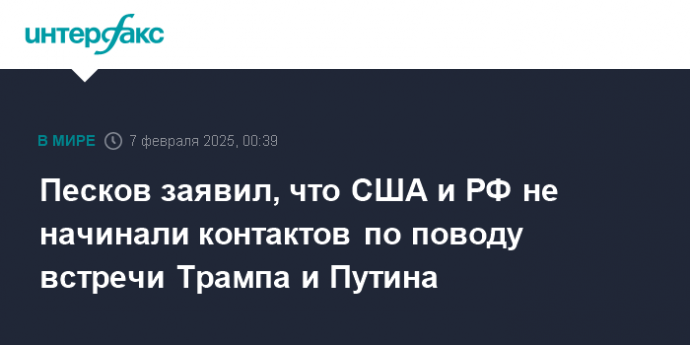 интерфакс

В МИРЕ 7 февраля 2025, 00:39

Песков заявил, что США и РФ не начинали контактов по поводу встречи Трампа и Путина